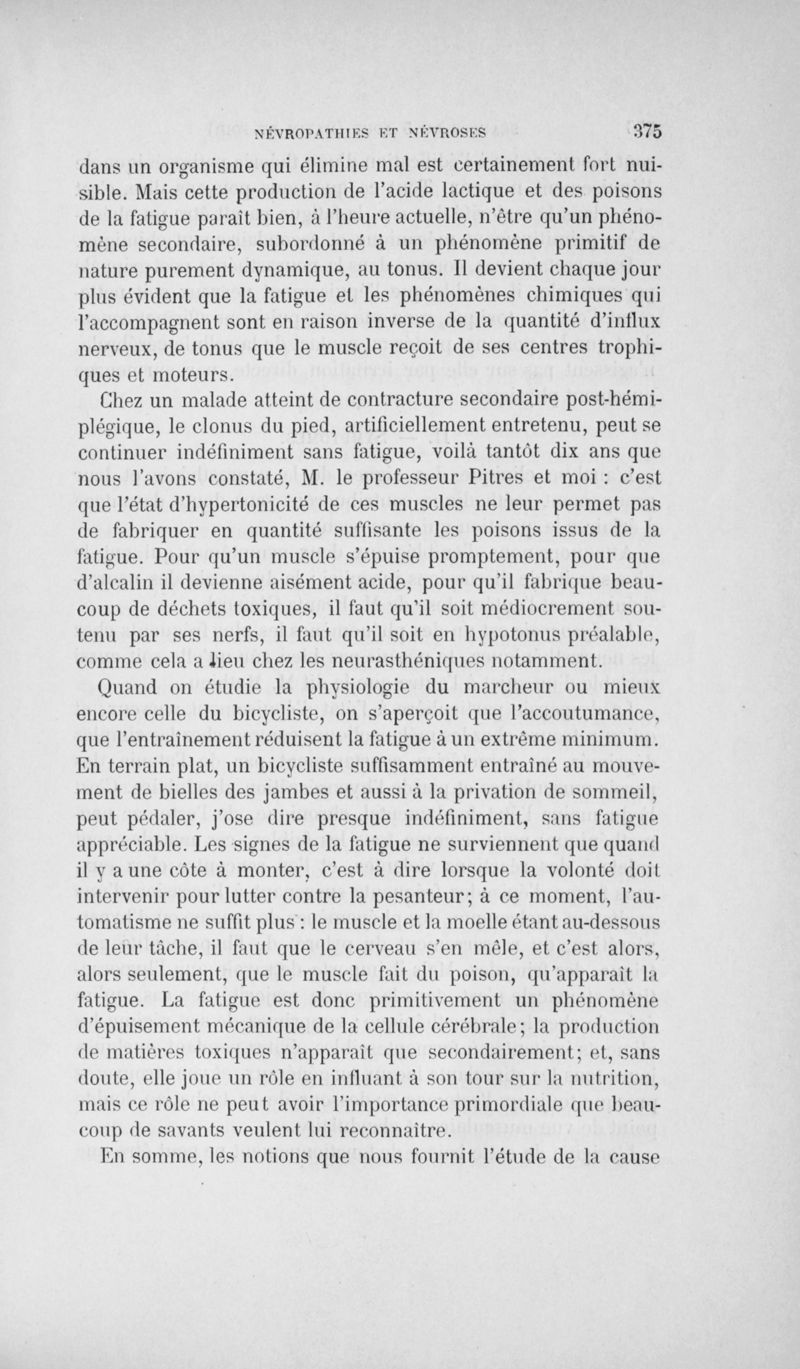 NÉVROPATHIES ET NÉVROSES 375

dans un organisme qui élimine mal est certainement fort nuisible. Mais cette production de l'acide lactique et des poisons de la fatigue paraît bien, à l'heure actuelle, n'être qu'un phénomène secondaire, subordonné à un phénomène primitif de nature purement dynamique, au tonus. Il devient chaque jour plus évident que la fatigue et les phénomènes chimiques qui l'accompagnent sont en raison inverse de la quantité d'influx nerveux, de tonus que le muscle reçoit de ses centres trophiques et moteurs.

Chez un malade atteint de contracture secondaire post-hémiplégique, le clonus du pied, artificiellement entretenu, peut se continuer indéfiniment sans fatigue, voilà tantôt dix ans que nous l'avons constaté, M. le professeur Pitres et moi : c'est que l'état d'hypertonicité de ces muscles ne leur permet pas de fabriquer en quantité suffisante les poisons issus de la fatigue. Pour qu'un muscle s'épuise promptement, pour que d'alcalin il devienne aisément acide, pour qu'il fabrique beaucoup de déchets toxiques, il faut qu'il soit médiocrement soutenu par ses nerfs, il faut qu'il soit en hypotonus préalable, comme cela a lieu chez les neurasthéniques notamment.

Quand on étudie la physiologie du marcheur ou mieux encore celle du bicycliste, on s'aperçoit que l'accoutumance, que l'entraînement réduisent la fatigue à un extrême minimum. En terrain plat, un bicycliste suffisamment entraîné au mouvement de bielles des jambes et aussi à la privation de sommeil, peut pédaler, j'ose dire presque indéfiniment, sans fatigue appréciable. Les signes de la fatigue ne surviennent que quand il y a une côte à monter, c'est à dire lorsque la volonté doit intervenir pour lutter contre la pesanteur; à ce moment, l'automatisme ne suffit plus : le muscle et la moelle étant au-dessous de leur tâche, il faut que le cerveau s'en mêle, et c'est alors, alors seulement, que le muscle fait du poison, qu'apparaît la fatigue. La fatigue est donc primitivement un phénomène d'épuisement mécanique de la cellule cérébrale; la production de matières toxiques n'apparaît que secondairement; et, sans doute, elle joue un rôle en influant à son tour sur la nutrition, mais ce rôle ne peut avoir l'importance primordiale que beaucoup de savants veulent lui reconnaître.

En somme, les notions que nous fournit l'étude de la cause